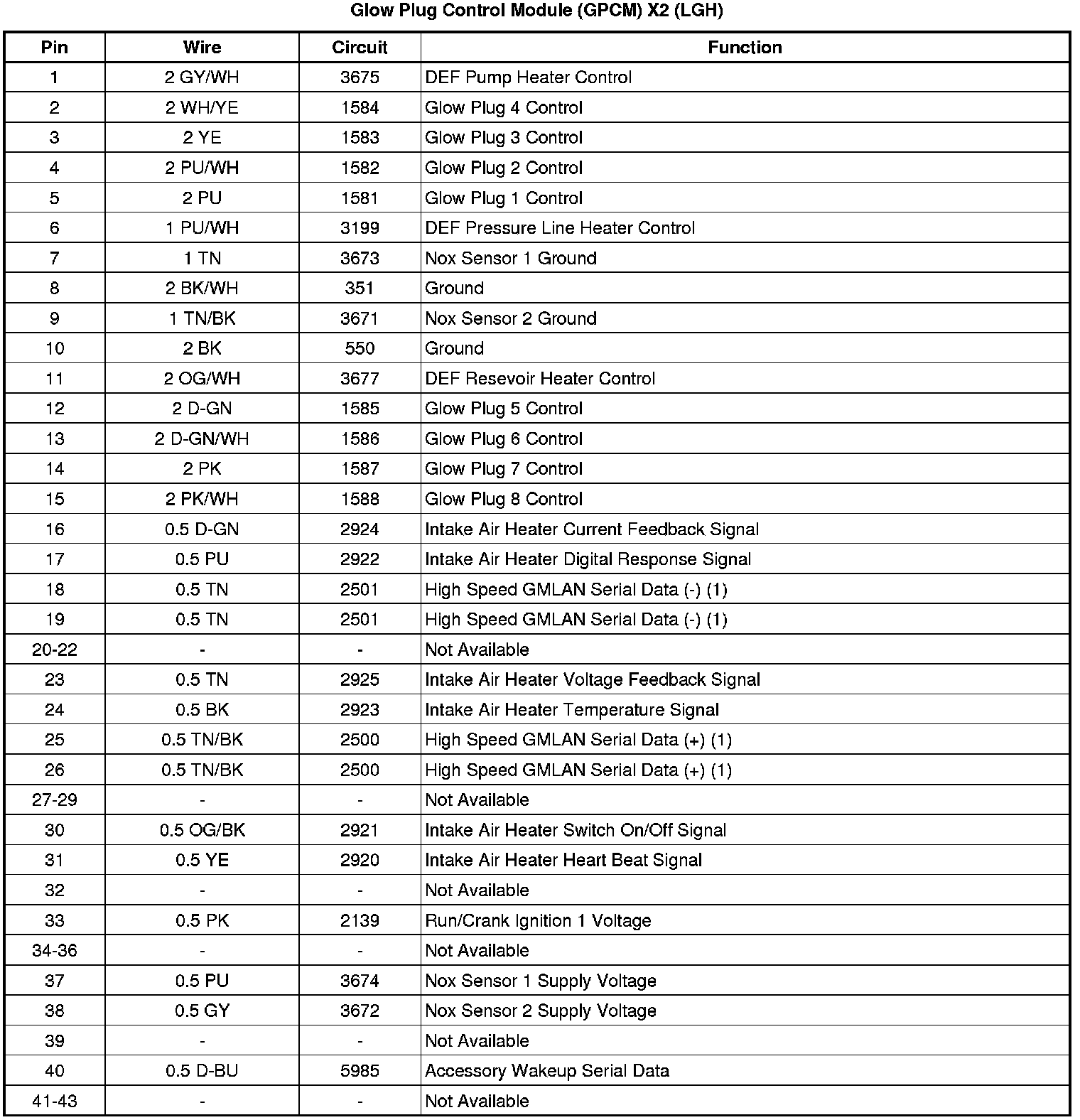 Glow Plug Control Module (GPCM) X2 (LGH)

| Pin | Wire | Circuit | Function |
|---|---|---|---|
| 1 | 2 GY/WH | 3675 | DEF Pump Heater Control |
| 2 | 2 WH/YE | 1584 | Glow Plug 4 Control |
| 3 | 2 YE | 1583 | Glow Plug 3 Control |
| 4 | 2 PU/WH | 1582 | Glow Plug 2 Control |
| 5 | 2 PU | 1581 | Glow Plug 1 Control |
| 6 | 1 PU/WH | 3199 | DEF Pressure Line Heater Control |
| 7 | 1 TN | 3673 | Nox Sensor 1 Ground |
| 8 | 2 BK/WH | 351 | Ground |
| 9 | 1 TN/BK | 3671 | Nox Sensor 2 Ground |
| 10 | 2 BK | 550 | Ground |
| 11 | 2 OG/WH | 3677 | DEF Resevoir Heater Control |
| 12 | 2 D-GN | 1585 | Glow Plug 5 Control |
| 13 | 2 D-GN/WH | 1586 | Glow Plug 6 Control |
| 14 | 2 PK | 1587 | Glow Plug 7 Control |
| 15 | 2 PK/WH | 1588 | Glow Plug 8 Control |
| 16 | 0.5 D-GN | 2924 | Intake Air Heater Current Feedback Signal |
| 17 | 0.5 PU | 2922 | Intake Air Heater Digital Response Signal |
| 18 | 0.5 TN | 2501 | High Speed GMLAN Serial Data (-) (1) |
| 19 | 0.5 TN | 2501 | High Speed GMLAN Serial Data (-) (1) |
| 20-22 | - | - | Not Available |
| 23 | 0.5 TN | 2925 | Intake Air Heater Voltage Feedback Signal |
| 24 | 0.5 BK | 2923 | Intake Air Heater Temperature Signal |
| 25 | 0.5 TN/BK | 2500 | High Speed GMLAN Serial Data (+) (1) |
| 26 | 0.5 TN/BK | 2500 | High Speed GMLAN Serial Data (+) (1) |
| 27-29 | - | - | Not Available |
| 30 | 0.5 OG/BK | 2921 | Intake Air Heater Switch On/Off Signal |
| 31 | 0.5 YE | 2920 | Intake Air Heater Heart Beat Signal |
| 32 | - | - | Not Available |
| 33 | 0.5 PK | 2139 | Run/Crank Ignition 1 Voltage |
| 34-36 | - | - | Not Available |
| 37 | 0.5 PU | 3674 | Nox Sensor 1 Supply Voltage |
| 38 | 0.5 GY | 3672 | Nox Sensor 2 Supply Voltage |
| 39 | - | - | Not Available |
| 40 | 0.5 D-BU | 5985 | Accessory Wakeup Serial Data |
| 41-43 | - | - | Not Available |